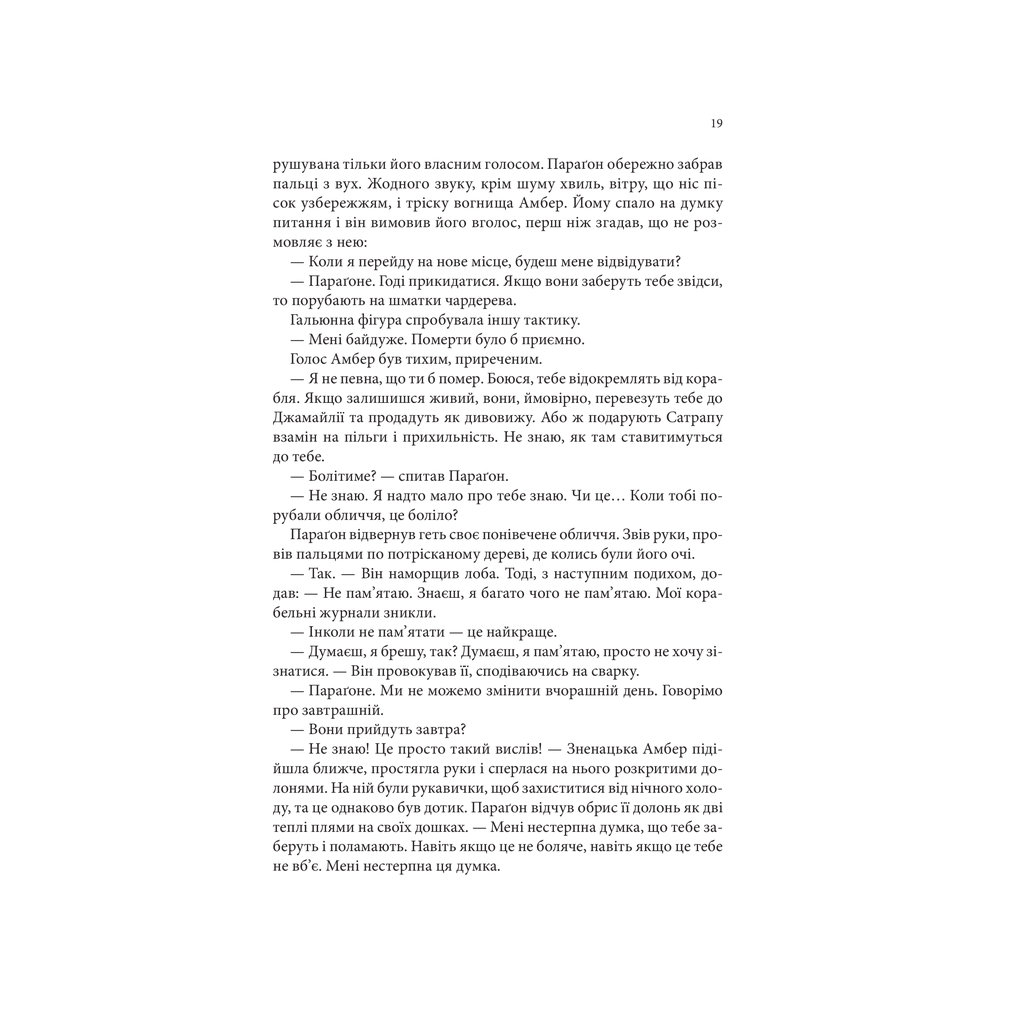 19

рушувана тільки його власним голосом. Параґон обережно забрав пальці з вух. Жодного звуку, крім шуму хвиль, вітру, що ніс пісок узбережжям, і тріску вогнища Амбер. Йому спало на думку питання і він вимовив його вголос, перш ніж згадав, що не розмовляє з нею:

— Коли я перейду на нове місце, будеш мене відвідувати?

— Параґоне. Годі прикидатися. Якщо вони заберуть тебе звідси, то порубають на шматки чардерева.

Гальюнна фігура спробувала іншу тактику.

— Мені байдуже. Померти було б приємно.

Голос Амбер був тихим, приреченим.

— Я не певна, що ти б помер. Боюся, тебе відокремлять від корабля. Якщо залишишся живий, вони, ймовірно, перевезуть тебе до Джамайлії та продадуть як дивовижу. Або ж подарують Сатрапу взамін на пільги і прихильність. Не знаю, як там ставитимуться до тебе.

— Болітиме? — спитав Параґон.

— Не знаю. Я надто мало про тебе знаю. Чи це… Коли тобі порубали обличчя, це боліло?

Параґон відвернув геть своє понівечене обличчя. Звів руки, провів пальцями по потрісканому дереві, де колись були його очі.

— Так. — Він наморщив лоба. Тоді, з наступним подихом, додав: — Не пам’ятаю. Знаєш, я багато чого не пам’ятаю. Мої корабельні журнали зникли.

— Інколи не пам’ятати — це найкраще.

— Думаєш, я брешу, так? Думаєш, я пам’ятаю, просто не хочу зізнатися. — Він провокував її, сподіваючись на сварку.

— Параґоне. Ми не можемо змінити вчорашній день. Говорімо про завтрашній.

— Вони прийдуть завтра?

— Не знаю! Це просто такий вислів! — Зненацька Амбер підійшла ближче, простягла руки і сперлася на нього розкритими долонями. На ній були рукавички, щоб захиститися від нічного холоду, та це однаково був дотик. Параґон відчув обрис її долонь як дві теплі плями на своїх дошках. — Мені нестерпна думка, що тебе заберуть і поламають. Навіть якщо це не боляче, навіть якщо це тебе не вб’є. Мені нестерпна ця думка.